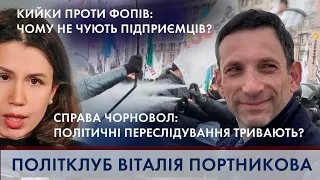 КИЙКИ ПРОТИ ФОПІВ:
ЧОМУ НЕ ЧУЮТЬ ПІДПРИЄМЦІВ?

СПРАВА ЧОРНОВОЛ:
ПОЛІТИЧНІ ПЕРЕСЛІДУВАННЯ ТРИВАЮТЬ?

ПОЛІТКЛУБ ВІТАЛІЯ ПОРТНИКОВА